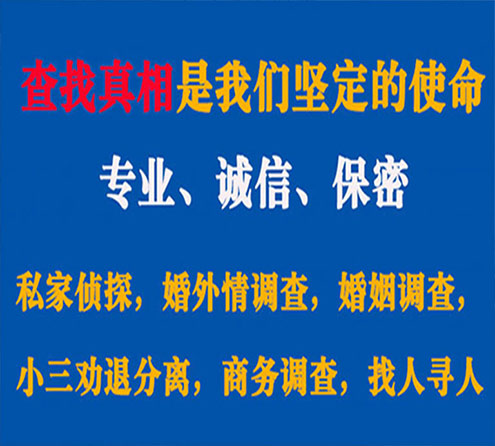 查找真相是我们坚定的使命

专业、诚信、保密

私家侦探，婚外情调查，婚姻调查，

小三劝退分离，商务调查，找人寻人